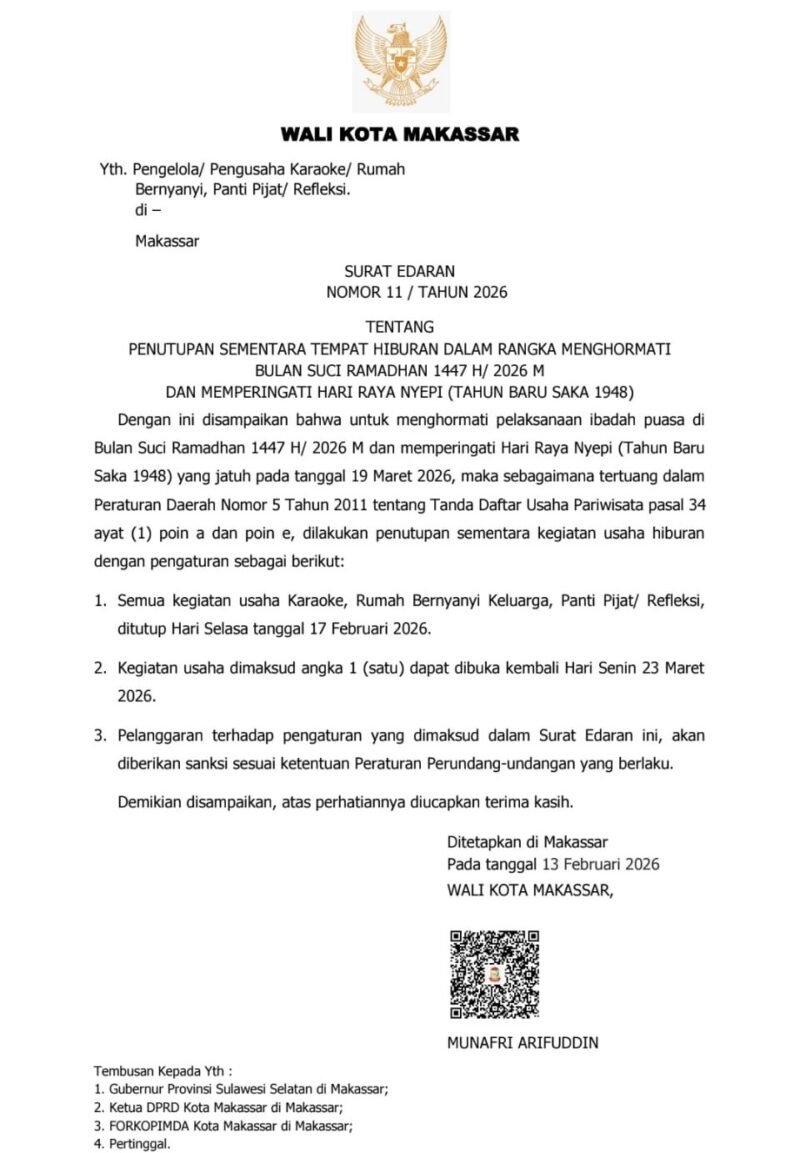 WALI KOTA MAKASSAR

Yth. Pengelola/ Pengusaha Karaoke/ Rumah Bernyanyi, Panti Pijat/ Refleksi.
di –

Makassar

SURAT EDARAN
NOMOR 11 / TAHUN 2026

TENTANG
PENUTUPAN SEMENTARA TEMPAT HIBURAN DALAM RANGKA MENGHORMATI BULAN SUCI RAMADHAN 1447 H/ 2026 M
DAN MEMPERINGATI HARI RAYA NYEPI (TAHUN BARU SAKA 1948)

Dengan ini disampaikan bahwa untuk menghormati pelaksanaan ibadah puasa di Bulan Suci Ramadhan 1447 H/ 2026 M dan memperingati Hari Raya Nyepi (Tahun Baru Saka 1948) yang jatuh pada tanggal 19 Maret 2026, maka sebagaimana tertuang dalam Peraturan Daerah Nomor 5 Tahun 2011 tentang Tanda Daftar Usaha Pariwisata pasal 34 ayat (1) poin a dan poin e, dilakukan penutupan sementara kegiatan usaha hiburan dengan pengaturan sebagai berikut:

1. Semua kegiatan usaha Karaoke, Rumah Bernyanyi Keluarga, Panti Pijat/ Refleksi, ditutup Hari Selasa tanggal 17 Februari 2026.

2. Kegiatan usaha dimaksud angka 1 (satu) dapat dibuka kembali Hari Senin 23 Maret 2026.

3. Pelanggaran terhadap pengaturan yang dimaksud dalam Surat Edaran ini, akan diberikan sanksi sesuai ketentuan Peraturan Perundang-undangan yang berlaku.

Demikian disampaikan, atas perhatiannya diucapkan terima kasih.

Ditetapkan di Makassar
Pada tanggal 13 Februari 2026
WALI KOTA MAKASSAR,

MUNAFRI ARIFUDDIN

Tembusan Kepada Yth :
1. Gubernur Provinsi Sulawesi Selatan di Makassar;
2. Ketua DPRD Kota Makassar di Makassar;
3. FORKOPIMDA Kota Makassar di Makassar;
4. Pertinggal.